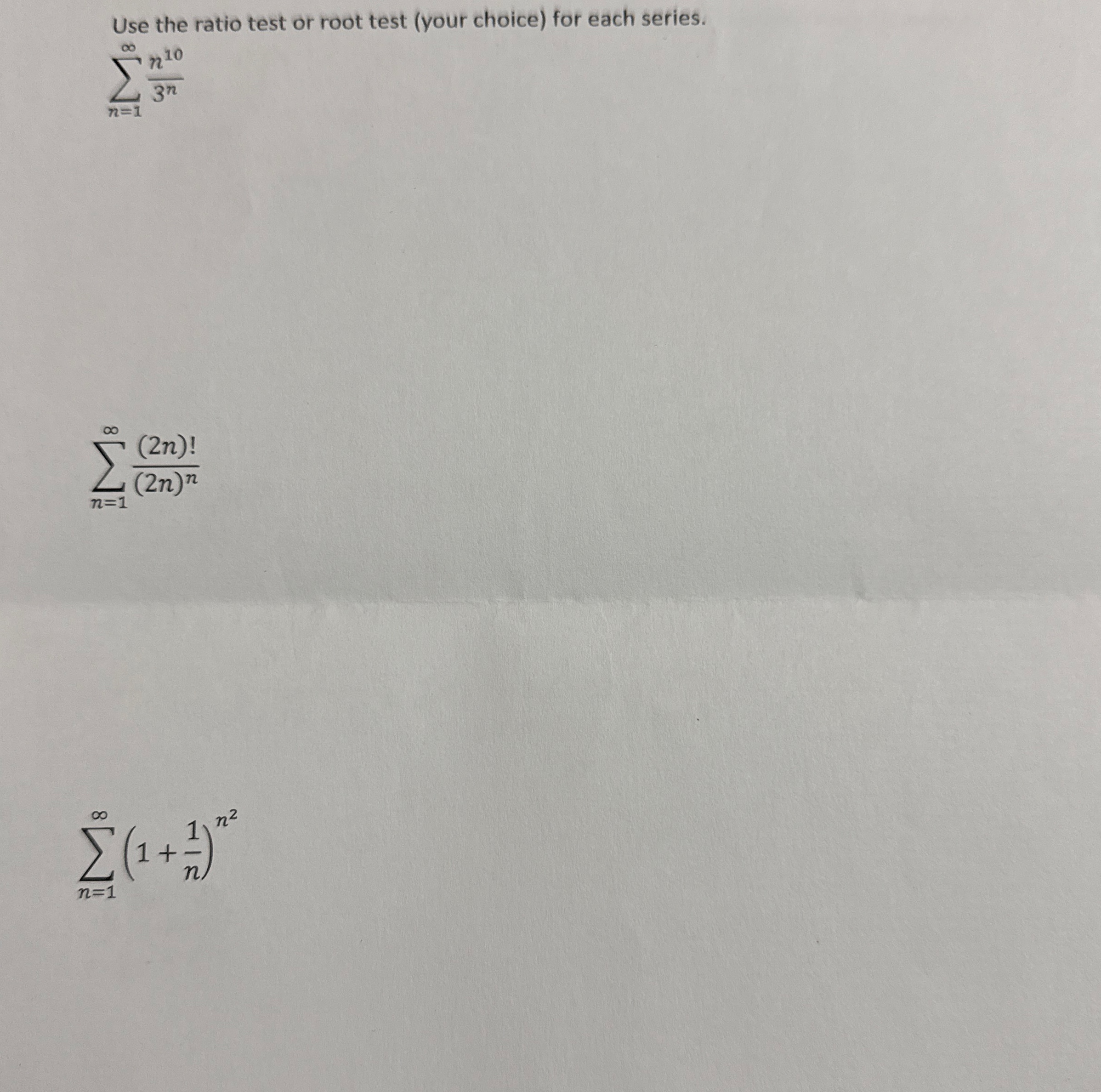 Use the ratio test or root test (your choice) for each series.

$\sum_{n=1}^{\infty} \frac{n^{10}}{3^n}$

$\sum_{n=1}^{\infty} \frac{(2n)!}{(2n)^n}$

$\sum_{n=1}^{\infty} \left(1+\frac{1}{n}\right)^{n^2}$